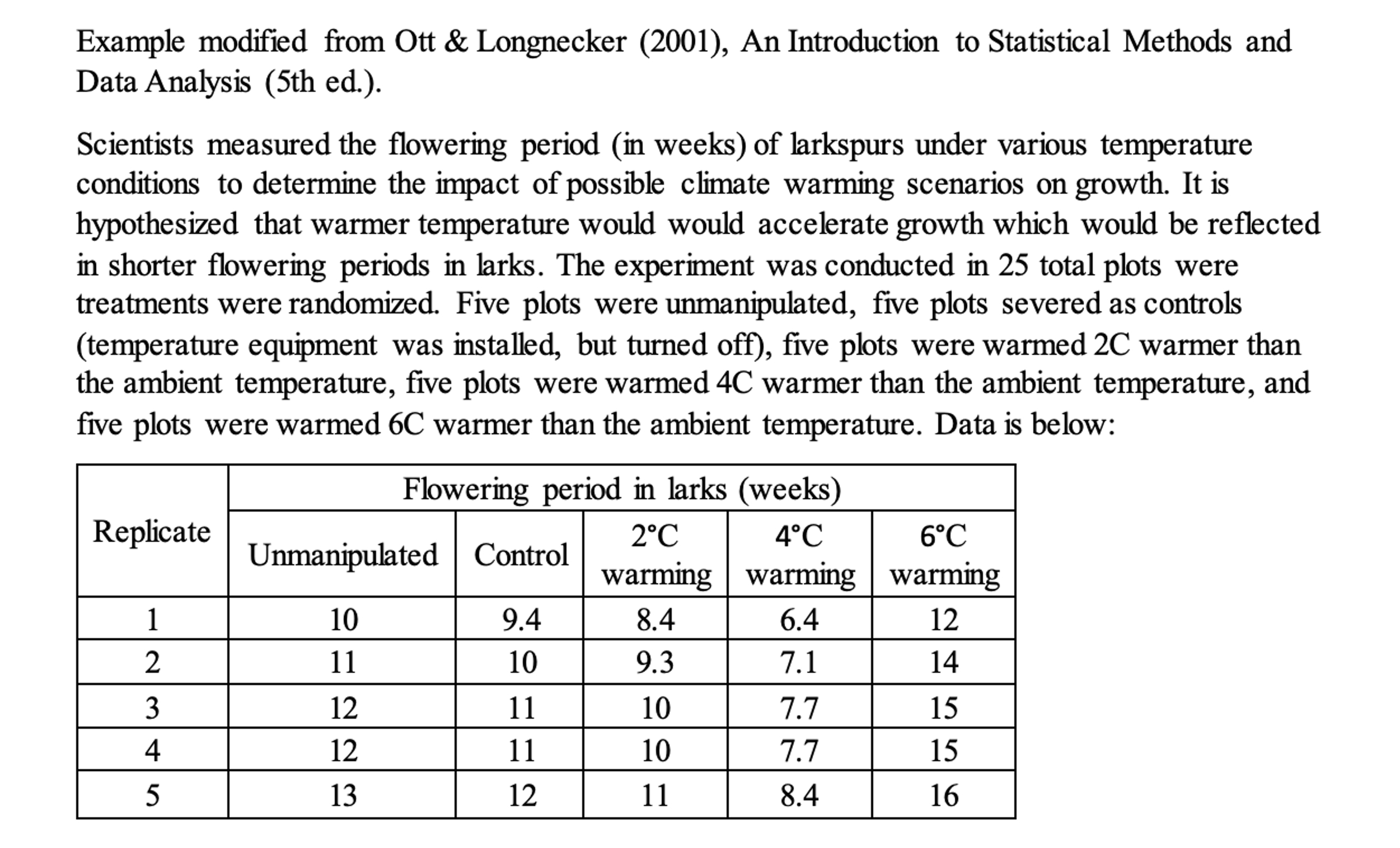 Example modified from Ott & Longnecker (2001), An Introduction to Statistical Methods and Data Analysis (5th ed.).

Scientists measured the flowering period (in weeks) of larkspurs under various temperature conditions to determine the impact of possible climate warming scenarios on growth. It is hypothesized that warmer temperature would would accelerate growth which would be reflected in shorter flowering periods in larks. The experiment was conducted in 25 total plots were treatments were randomized. Five plots were unmanipulated, five plots severed as controls (temperature equipment was installed, but turned off), five plots were warmed 2C warmer than the ambient temperature, five plots were warmed 4C warmer than the ambient temperature, and five plots were warmed 6C warmer than the ambient temperature. Data is below:

| Replicate | Flowering period in larks (weeks) | | | | |
|---|---|---|---|---|---|
| | Unmanipulated | Control | 2°C warming | 4°C warming | 6°C warming |
| 1 | 10 | 9.4 | 8.4 | 6.4 | 12 |
| 2 | 11 | 10 | 9.3 | 7.1 | 14 |
| 3 | 12 | 11 | 10 | 7.7 | 15 |
| 4 | 12 | 11 | 10 | 7.7 | 15 |
| 5 | 13 | 12 | 11 | 8.4 | 16 |